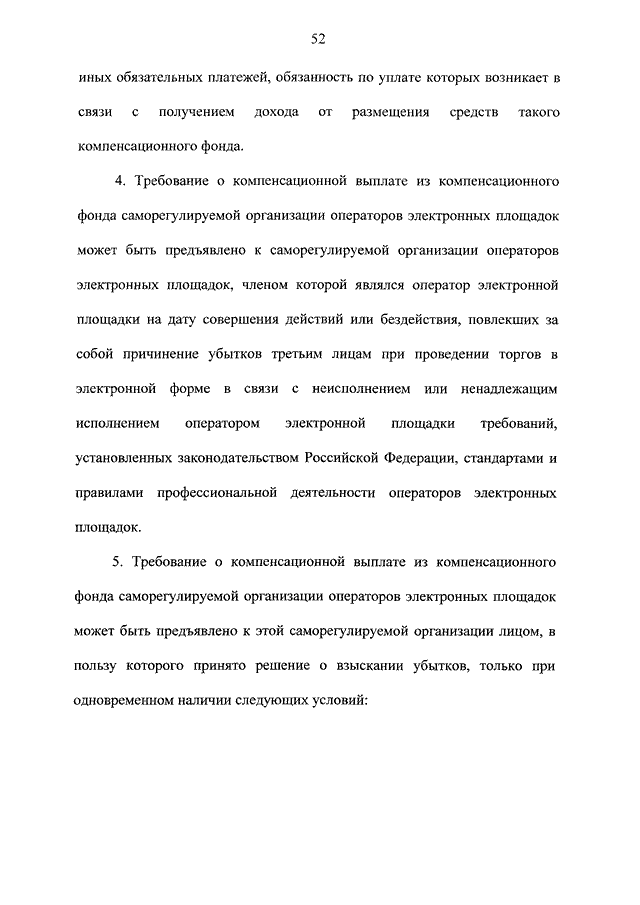 52

иных обязательных платежей, обязанность по уплате которых возникает в связи с получением дохода от размещения средств такого компенсационного фонда.

4. Требование о компенсационной выплате из компенсационного фонда саморегулируемой организации операторов электронных площадок может быть предъявлено к саморегулируемой организации операторов электронных площадок, членом которой являлся оператор электронной площадки на дату совершения действий или бездействия, повлекших за собой причинение убытков третьим лицам при проведении торгов в электронной форме в связи с неисполнением или ненадлежащим исполнением оператором электронной площадки требований, установленных законодательством Российской Федерации, стандартами и правилами профессиональной деятельности операторов электронных площадок.

5. Требование о компенсационной выплате из компенсационного фонда саморегулируемой организации операторов электронных площадок может быть предъявлено к этой саморегулируемой организации лицом, в пользу которого принято решение о взыскании убытков, только при одновременном наличии следующих условий: